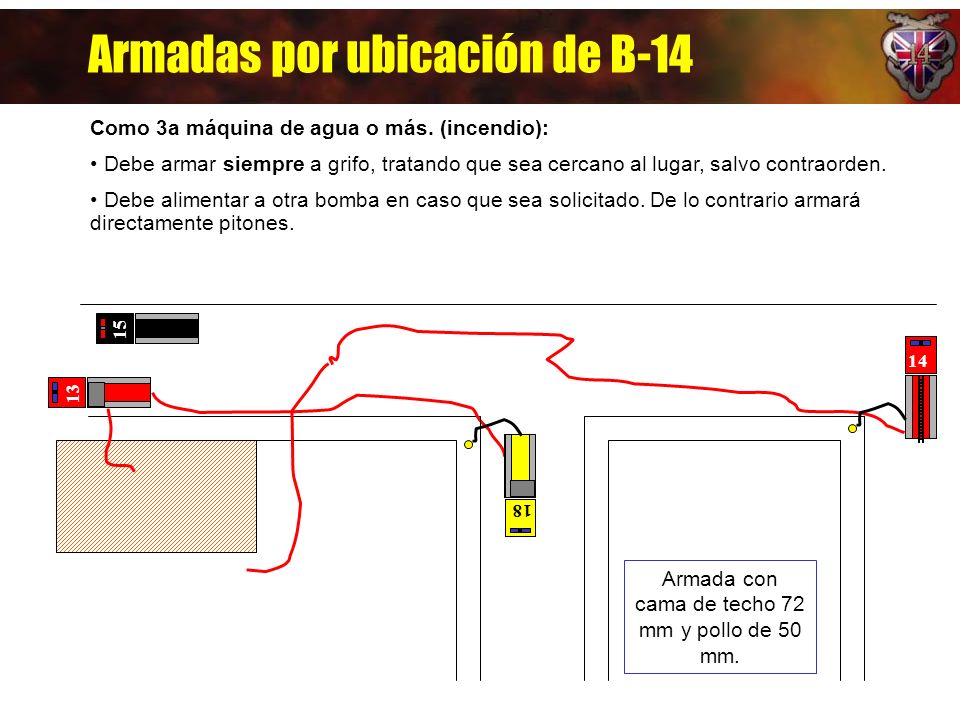 Armadas por ubicación de B-14

14

Como 3a máquina de agua o más. (incendio):

• Debe armar siempre a grifo, tratando que sea cercano al lugar, salvo contraorden.

• Debe alimentar a otra bomba en caso que sea solicitado. De lo contrario armará directamente pitones.

15

13

14

18

Armada con cama de techo 72 mm y pollo de 50 mm.